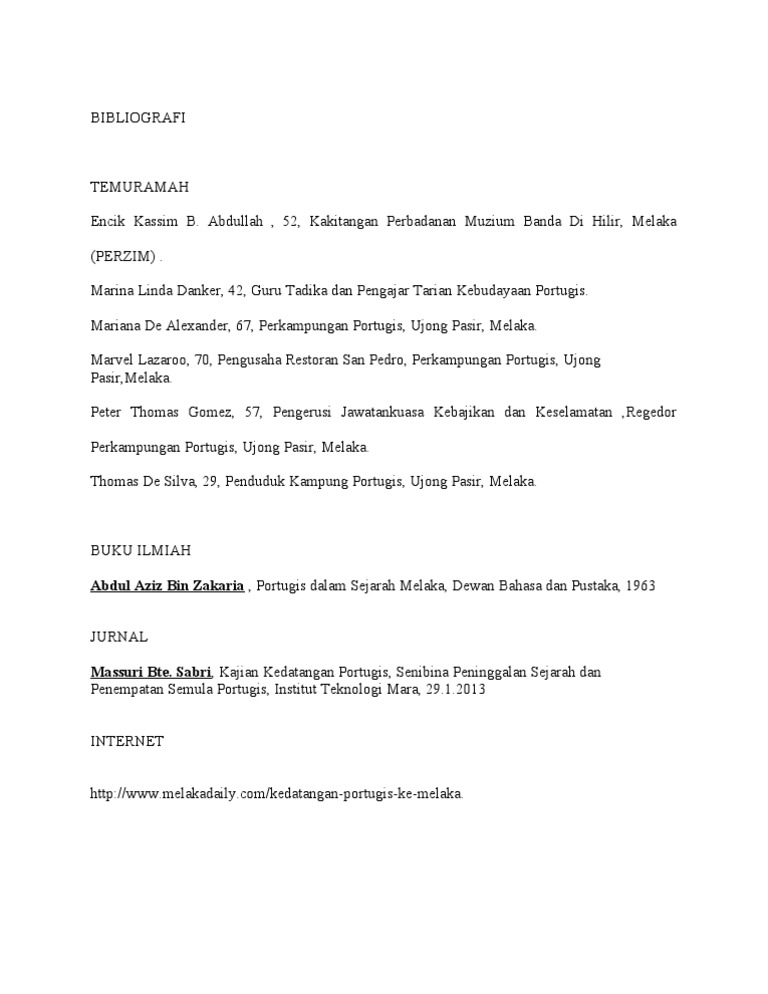 BIBLIOGRAFI

TEMURAMAH

Encik Kassim B. Abdullah , 52, Kakitangan Perbadanan Muzium Banda Di Hilir, Melaka (PERZIM) .

Marina Linda Danker, 42, Guru Tadika dan Pengajar Tarian Kebudayaan Portugis.

Mariana De Alexander, 67, Perkampungan Portugis, Ujong Pasir, Melaka.

Marvel Lazaroo, 70, Pengusaha Restoran San Pedro, Perkampungan Portugis, Ujong Pasir,Melaka.

Peter Thomas Gomez, 57, Pengerusi Jawatankuasa Kebajikan dan Keselamatan ,Regedor Perkampungan Portugis, Ujong Pasir, Melaka.

Thomas De Silva, 29, Penduduk Kampung Portugis, Ujong Pasir, Melaka.

BUKU ILMIAH

Abdul Aziz Bin Zakaria , Portugis dalam Sejarah Melaka, Dewan Bahasa dan Pustaka, 1963

JURNAL

Massuri Bte. Sabri, Kajian Kedatangan Portugis, Senibina Peninggalan Sejarah dan Penempatan Semula Portugis, Institut Teknologi Mara, 29.1.2013

INTERNET

http://www.melakadaily.com/kedatangan-portugis-ke-melaka.